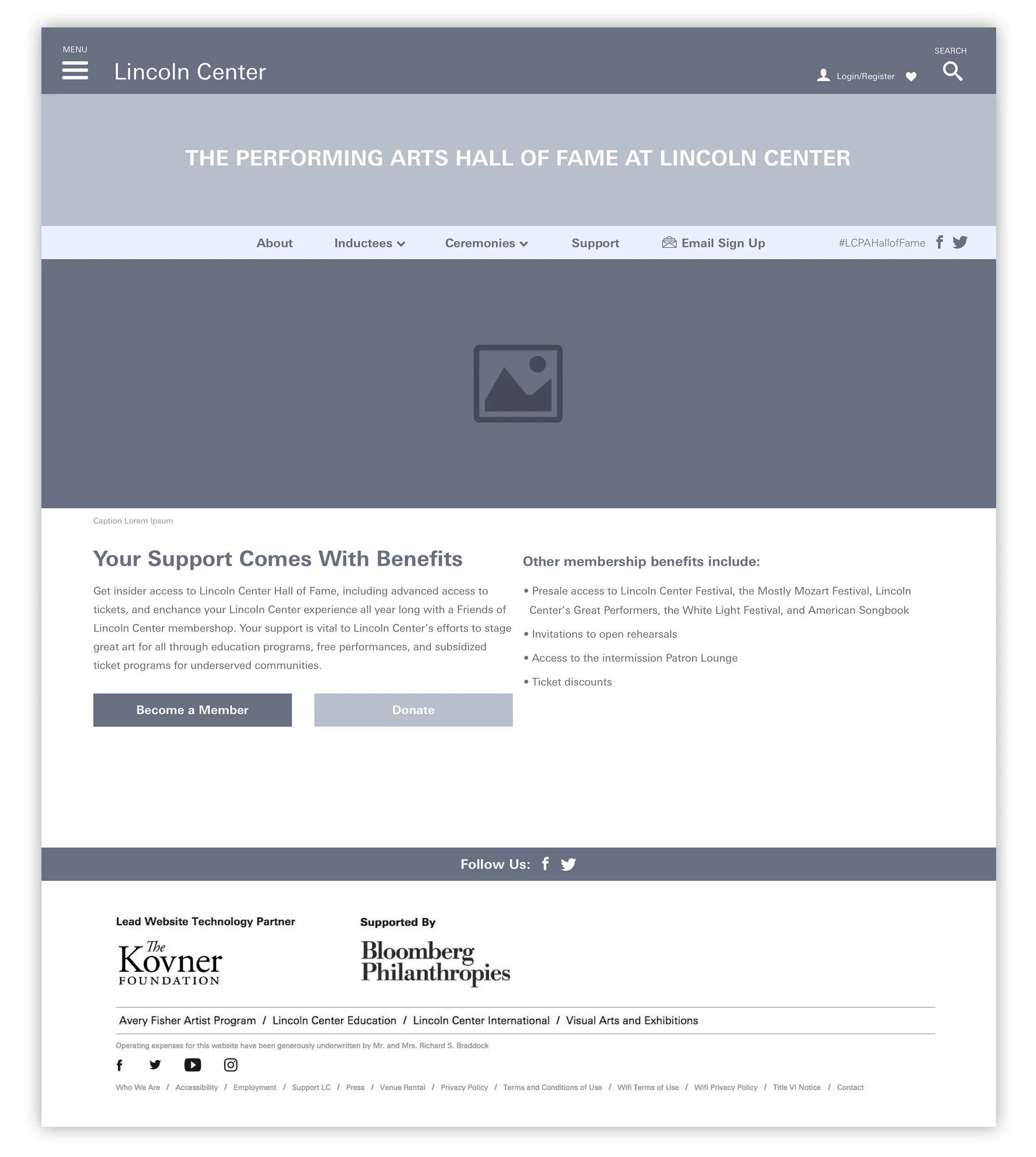 MENU
Lincoln Center
Login/Register
SEARCH

THE PERFORMING ARTS HALL OF FAME AT LINCOLN CENTER

About Inductees Ceremonies Support Email Sign Up #LCPAHallofFame

Caption Lorem Ipsum

Your Support Comes With Benefits

Get insider access to Lincoln Center Hall of Fame, including advanced access to tickets, and enchance your Lincoln Center experience all year long with a Friends of Lincoln Center membershop. Your support is vital to Lincoln Center's efforts to stage great art for all through education programs, free performances, and subsidized ticket programs for underserved communities.

Become a Member
Donate

Other membership benefits include:

• Presale access to Lincoln Center Festival, the Mostly Mozart Festival, Lincoln Center's Great Performers, the White Light Festival, and American Songbook
• Invitations to open rehearsals
• Access to the intermission Patron Lounge
• Ticket discounts

Follow Us:

Lead Website Technology Partner
The Kovner FOUNDATION

Supported By
Bloomberg Philanthropies

Avery Fisher Artist Program / Lincoln Center Education / Lincoln Center International / Visual Arts and Exhibitions

Operating expenses for this website have been generously underwritten by Mr. and Mrs. Richard S. Braddock

Who We Are / Accessibility / Employment / Support LC / Press / Venue Rental / Privacy Policy / Terms and Conditions of Use / Wifi Terms of Use / Wifi Privacy Policy / Title VI Notice / Contact